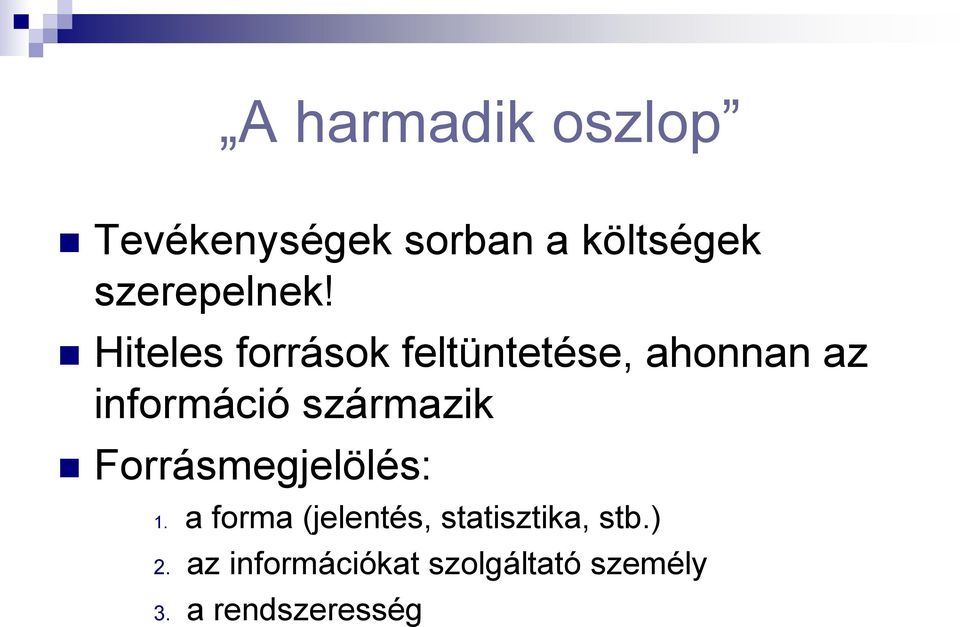 „A harmadik oszlop”

Tevékenységek sorban a költségek szerepelnek!

Hiteles források feltüntetése, ahonnan az információ származik

Forrásmegjelölés:

1. a forma (jelentés, statisztika, stb.)
2. az információkat szolgáltató személy
3. a rendszeresség